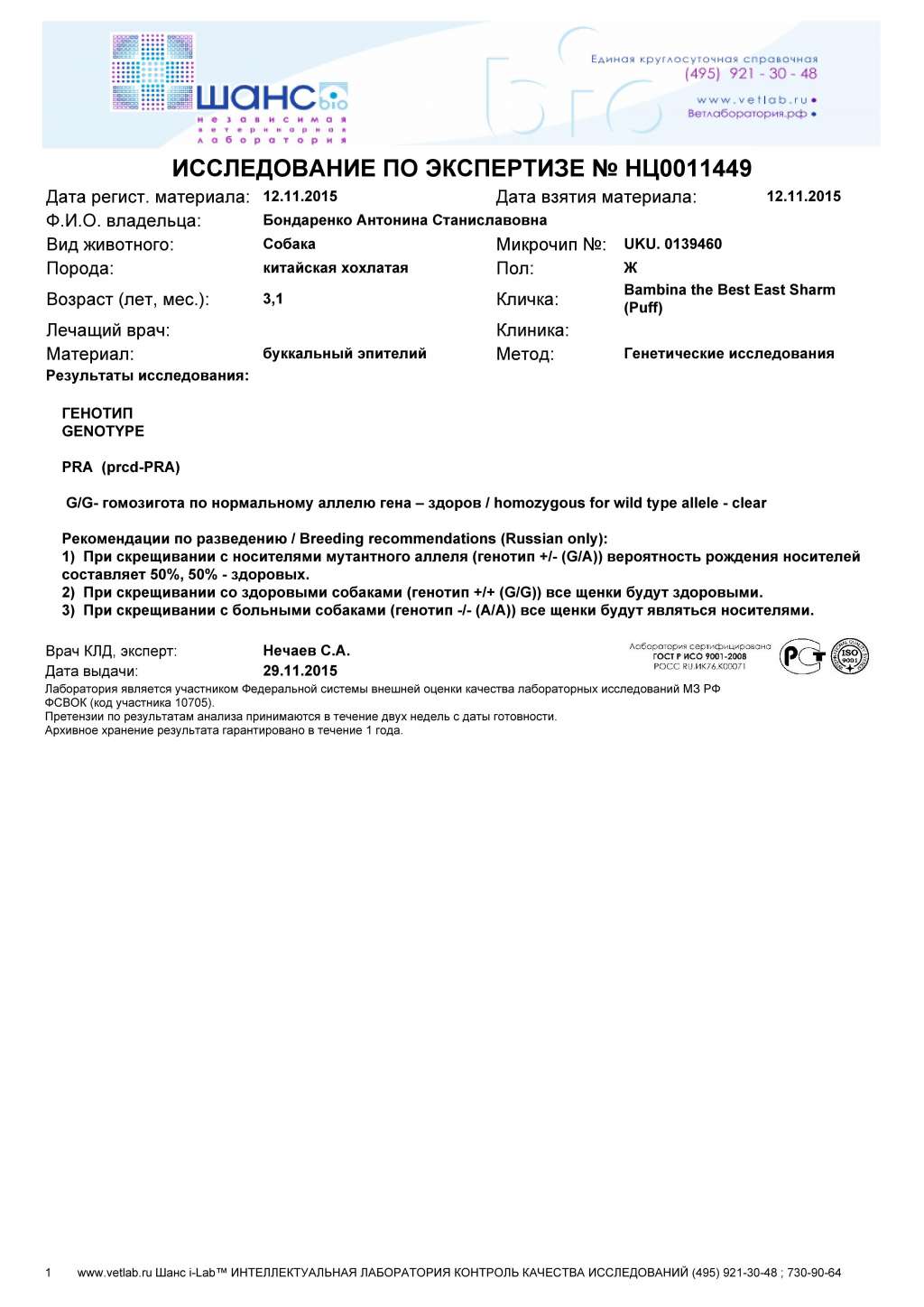 ШАНС bio
независимая ветеринарная лаборатория

Единая круглосуточная справочная
(495) 921 - 30 - 48
www.vetlab.ru
Ветлаборатория.рф

ИССЛЕДОВАНИЕ ПО ЭКСПЕРТИЗЕ № НЦ0011449

Дата регист. материала: 12.11.2015
Дата взятия материала: 12.11.2015
Ф.И.О. владельца: Бондаренко Антонина Станиславовна
Вид животного: Собака
Микрочип №: UKU. 0139460
Порода: китайская хохлатая
Пол: Ж
Возраст (лет, мес.): 3,1
Кличка: Bambina the Best East Sharm (Puff)
Лечащий врач:
Клиника:
Материал: буккальный эпителий
Метод: Генетические исследования
Результаты исследования:

ГЕНОТИП
GENOTYPE

PRA (prcd-PRA)

G/G- гомозигота по нормальному аллелю гена – здоров / homozygous for wild type allele - clear

Рекомендации по разведению / Breeding recommendations (Russian only):
1) При скрещивании с носителями мутантного аллеля (генотип +/- (G/A)) вероятность рождения носителей составляет 50%, 50% - здоровых.
2) При скрещивании со здоровыми собаками (генотип +/+ (G/G)) все щенки будут здоровыми.
3) При скрещивании с больными собаками (генотип -/- (A/A)) все щенки будут являться носителями.

Врач КЛД, эксперт: Нечаев С.А.
Дата выдачи: 29.11.2015

Лаборатория сертифицирована ГОСТ Р ИСО 9001-2008 РОСС RU.ИК76.К00071
ISO 9001

Лаборатория является участником Федеральной системы внешней оценки качества лабораторных исследований МЗ РФ ФСВОК (код участника 10705).
Претензии по результатам анализа принимаются в течение двух недель с даты готовности.
Архивное хранение результата гарантировано в течение 1 года.

1 www.vetlab.ru Шанс i-Lab™ ИНТЕЛЛЕКТУАЛЬНАЯ ЛАБОРАТОРИЯ КОНТРОЛЬ КАЧЕСТВА ИССЛЕДОВАНИЙ (495) 921-30-48 ; 730-90-64